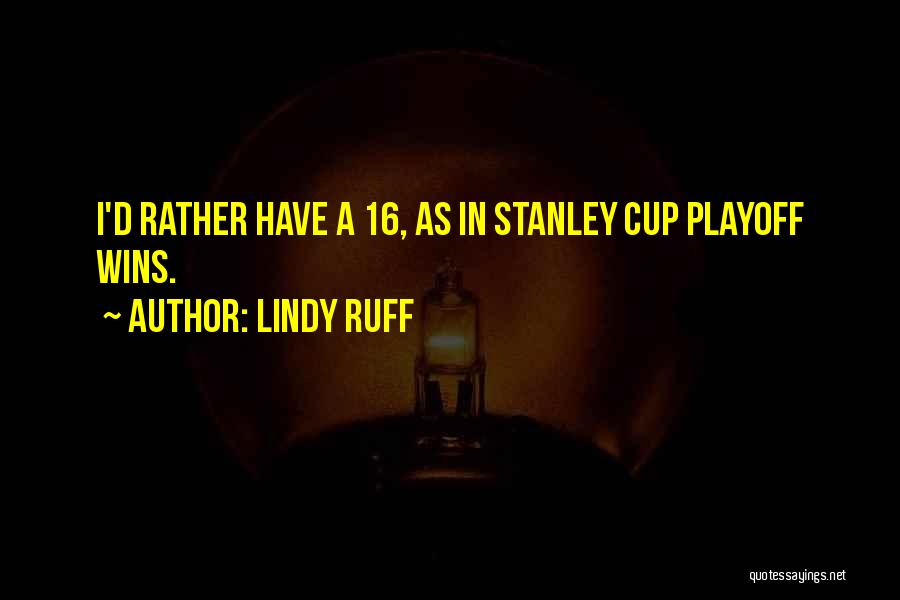 I'D RATHER HAVE A 16, AS IN STANLEY CUP PLAYOFF WINS.

~ AUTHOR: LINDY RUFF

quotessayings.net